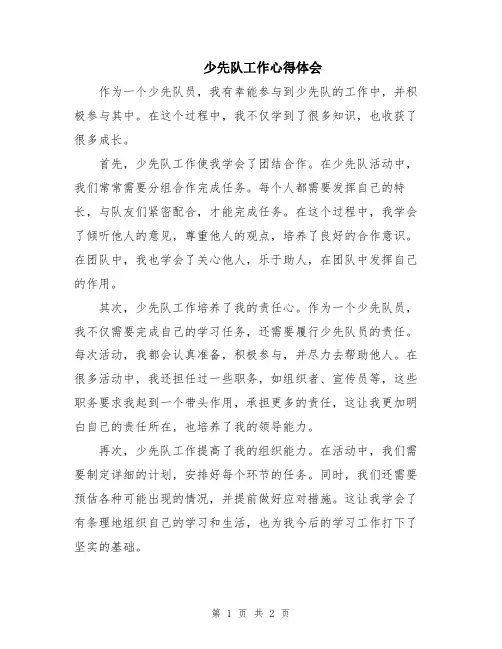 少先队工作心得体会

作为一个少先队员，我有幸能参与到少先队的工作中，并积极参与其中。在这个过程中，我不仅学到了很多知识，也收获了很多成长。

首先，少先队工作使我学会了团结合作。在少先队活动中，我们常常需要分组合作完成任务。每个人都需要发挥自己的特长，与队友们紧密配合，才能完成任务。在这个过程中，我学会了倾听他人的意见，尊重他人的观点，培养了良好的合作意识。在团队中，我也学会了关心他人，乐于助人，在团队中发挥自己的作用。

其次，少先队工作培养了我的责任心。作为一个少先队员，我不仅需要完成自己的学习任务，还需要履行少先队员的责任。每次活动，我都会认真准备，积极参与，并尽力去帮助他人。在很多活动中，我还担任过一些职务，如组织者、宣传员等，这些职务要求我起到一个带头作用，承担更多的责任，这让我更加明白自己的责任所在，也培养了我的领导能力。

再次，少先队工作提高了我的组织能力。在活动中，我们需要制定详细的计划，安排好每个环节的任务。同时，我们还需要预估各种可能出现的情况，并提前做好应对措施。这让我学会了有条理地组织自己的学习和生活，也为我今后的学习工作打下了坚实的基础。

第 1 页 共 2 页